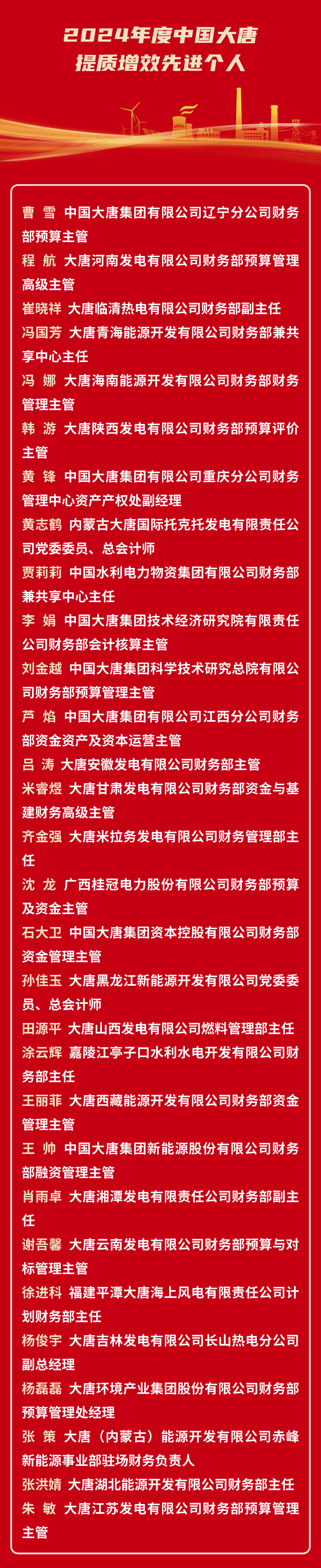 2024年度中国大唐
提质增效先进个人

曹　雪　中国大唐集团有限公司辽宁分公司财务部预算主管
程　航　大唐河南发电有限公司财务部预算管理高级主管
崔晓祥　大唐临清热电有限公司财务部副主任
冯国芳　大唐青海能源开发有限公司财务部兼共享中心主任
冯　娜　大唐海南能源开发有限公司财务部财务管理主管
韩　游　大唐陕西发电有限公司财务部预算评价主管
黄　锋　中国大唐集团有限公司重庆分公司财务管理中心资产产权处副经理
黄志鹤　内蒙古大唐国际托克托发电有限责任公司党委委员、总会计师
贾莉莉　中国水利电力物资集团有限公司财务部兼共享中心主任
李　娟　中国大唐集团技术经济研究院有限责任公司财务部会计核算主管
刘金越　中国大唐集团科学技术研究总院有限公司财务部预算管理主管
芦　焰　中国大唐集团有限公司江西分公司财务部资金资产及资本运营主管
吕　涛　大唐安徽发电有限公司财务部主管
米睿煜　大唐甘肃发电有限公司财务部资金与基建财务高级主管
齐金强　大唐米拉务发电有限公司财务管理部主任
沈　龙　广西桂冠电力股份有限公司财务部预算及资金主管
石大卫　中国大唐集团资本控股有限公司财务部资金管理主管
孙佳玉　大唐黑龙江新能源开发有限公司党委委员、总会计师
田源平　大唐山西发电有限公司燃料管理部主任
涂云辉　嘉陵江亭子口水利水电开发有限公司财务部主任
王丽菲　大唐西藏能源开发有限公司财务部资金管理主管
王　帅　中国大唐集团新能源股份有限公司财务部融资管理主管
肖雨卓　大唐湘潭发电有限责任公司财务部副主任
谢吾馨　大唐云南发电有限公司财务部预算与对标管理主管
徐进科　福建平潭大唐海上风电有限责任公司计划财务部主任
杨俊宇　大唐吉林发电有限公司长山热电分公司副总经理
杨磊磊　大唐环境产业集团股份有限公司财务部预算管理处经理
张　策　大唐（内蒙古）能源开发有限公司赤峰新能源事业部驻场财务负责人
张洪婧　大唐湖北能源开发有限公司财务部主任
朱　敏　大唐江苏发电有限公司财务部预算管理主管